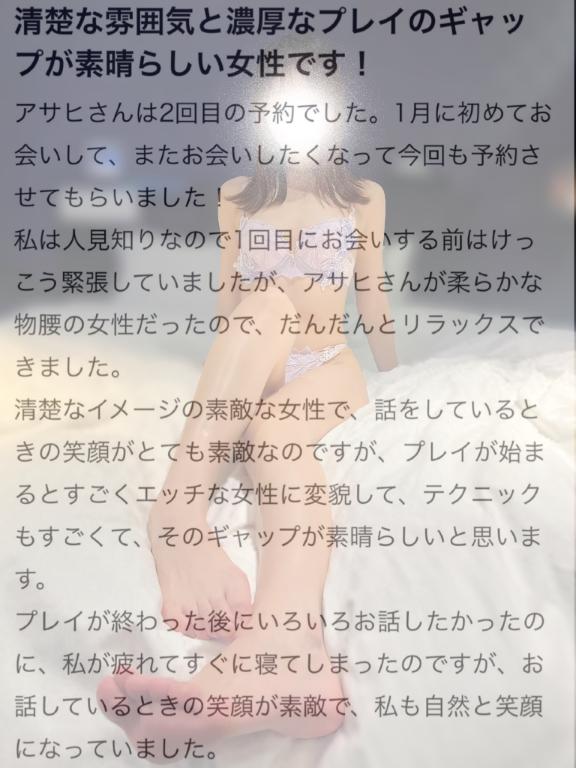 清楚な雰囲気と濃厚なプレイのギャップが素晴らしい女性です！

アサヒさんは2回目の予約でした。1月に初めてお会いして、またお会いしたくなって今回も予約させてもらいました！
私は人見知りなので1回目にお会いする前はけっこう緊張していましたが、アサヒさんが柔らかな物腰の女性だったので、だんだんとリラックスできました。
清楚なイメージの素敵な女性で、話をしているときの笑顔がとても素敵なのですが、プレイが始まるとすごくエッチな女性に変貌して、テクニックもすごくて、そのギャップが素晴らしいと思います。
プレイが終わった後にいろいろお話したかったのに、私が疲れてすぐに寝てしまったのですが、お話しているときの笑顔が素敵で、私も自然と笑顔になっていました。